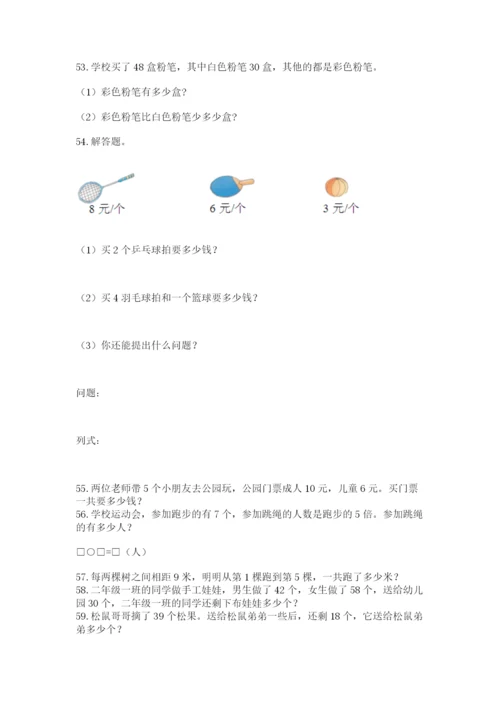 53. 学校买了 48 盒粉笔，其中白色粉笔 30 盒，其他的都是彩色粉笔。

（1）彩色粉笔有多少盒？

（2）彩色粉笔比白色粉笔少多少盒？

54. 解答题。

8 元/个

6 元/个

3 元/个

（1）买 2 个乒乓球拍要多少钱？

（2）买 4 羽毛球拍和一个篮球要多少钱？

（3）你还能提出什么问题？

问题：

列式：

55. 两位老师带 5 个小朋友去公园玩，公园门票成人 10 元，儿童 6 元。买门票一共要多少钱？
56. 学校运动会，参加跑步的有 7 个，参加跳绳的人数是跑步的 5 倍。参加跳绳的有多少人？

□○□=□（人）

57. 每两棵树之间相距 9 米，明明从第 1 棵跑到第 5 棵，一共跑了多少米？
58. 二年级一班的同学做手工娃娃，男生做了 42 个，女生做了 58 个，送给幼儿园 30 个，二年级一班的同学还剩下布娃娃多少个？
59. 松鼠哥哥摘了 39 个松果。送给松鼠弟弟一些后，还剩 18 个，它送给松鼠弟弟多少个？